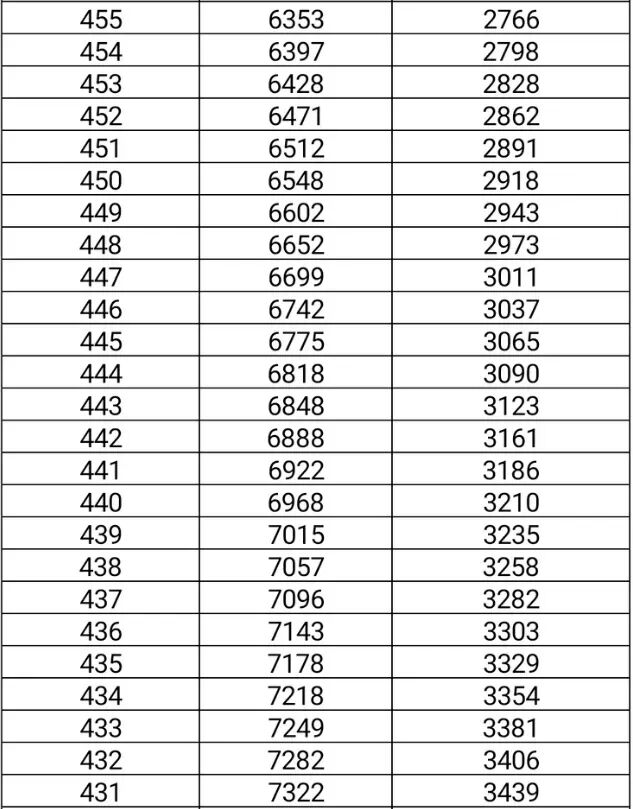 | 455 | 6353 | 2766 |
|---|---|---|
| 454 | 6397 | 2798 |
| 453 | 6428 | 2828 |
| 452 | 6471 | 2862 |
| 451 | 6512 | 2891 |
| 450 | 6548 | 2918 |
| 449 | 6602 | 2943 |
| 448 | 6652 | 2973 |
| 447 | 6699 | 3011 |
| 446 | 6742 | 3037 |
| 445 | 6775 | 3065 |
| 444 | 6818 | 3090 |
| 443 | 6848 | 3123 |
| 442 | 6888 | 3161 |
| 441 | 6922 | 3186 |
| 440 | 6968 | 3210 |
| 439 | 7015 | 3235 |
| 438 | 7057 | 3258 |
| 437 | 7096 | 3282 |
| 436 | 7143 | 3303 |
| 435 | 7178 | 3329 |
| 434 | 7218 | 3354 |
| 433 | 7249 | 3381 |
| 432 | 7282 | 3406 |
| 431 | 7322 | 3439 |